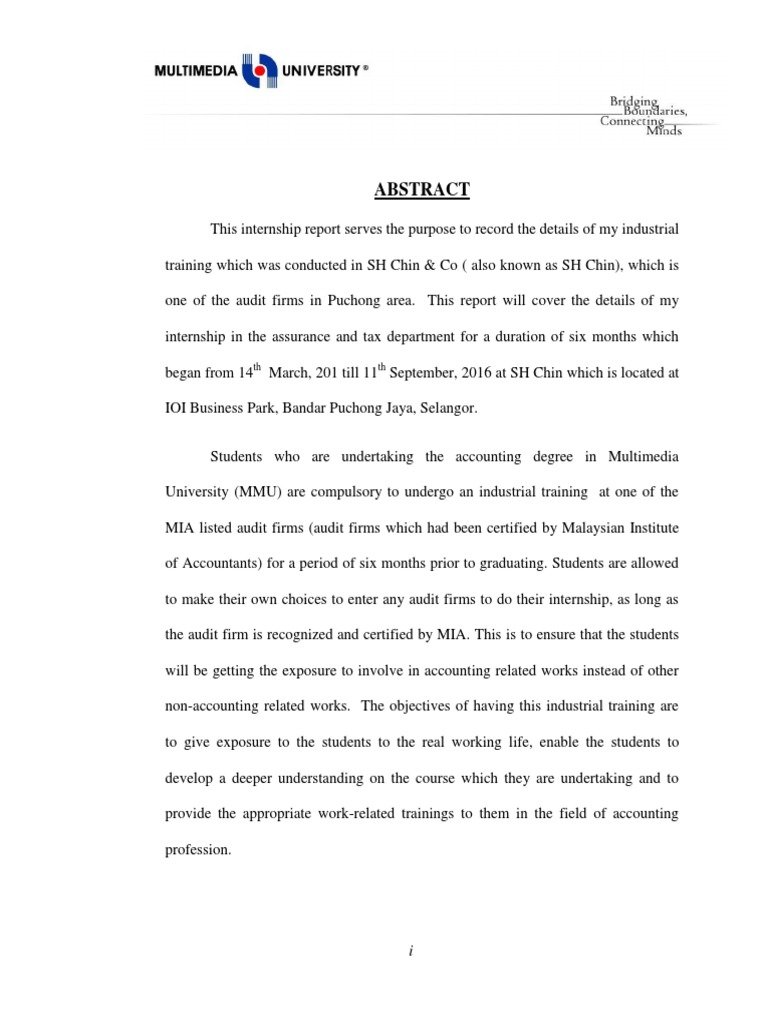 MULTIMEDIA UNIVERSITY®

Bridging Boundaries, Connecting Minds

ABSTRACT

This internship report serves the purpose to record the details of my industrial training which was conducted in SH Chin & Co ( also known as SH Chin), which is one of the audit firms in Puchong area. This report will cover the details of my internship in the assurance and tax department for a duration of six months which began from 14$^{th}$ March, 201 till 11$^{th}$ September, 2016 at SH Chin which is located at IOI Business Park, Bandar Puchong Jaya, Selangor.

Students who are undertaking the accounting degree in Multimedia University (MMU) are compulsory to undergo an industrial training at one of the MIA listed audit firms (audit firms which had been certified by Malaysian Institute of Accountants) for a period of six months prior to graduating. Students are allowed to make their own choices to enter any audit firms to do their internship, as long as the audit firm is recognized and certified by MIA. This is to ensure that the students will be getting the exposure to involve in accounting related works instead of other non-accounting related works. The objectives of having this industrial training are to give exposure to the students to the real working life, enable the students to develop a deeper understanding on the course which they are undertaking and to provide the appropriate work-related trainings to them in the field of accounting profession.

i